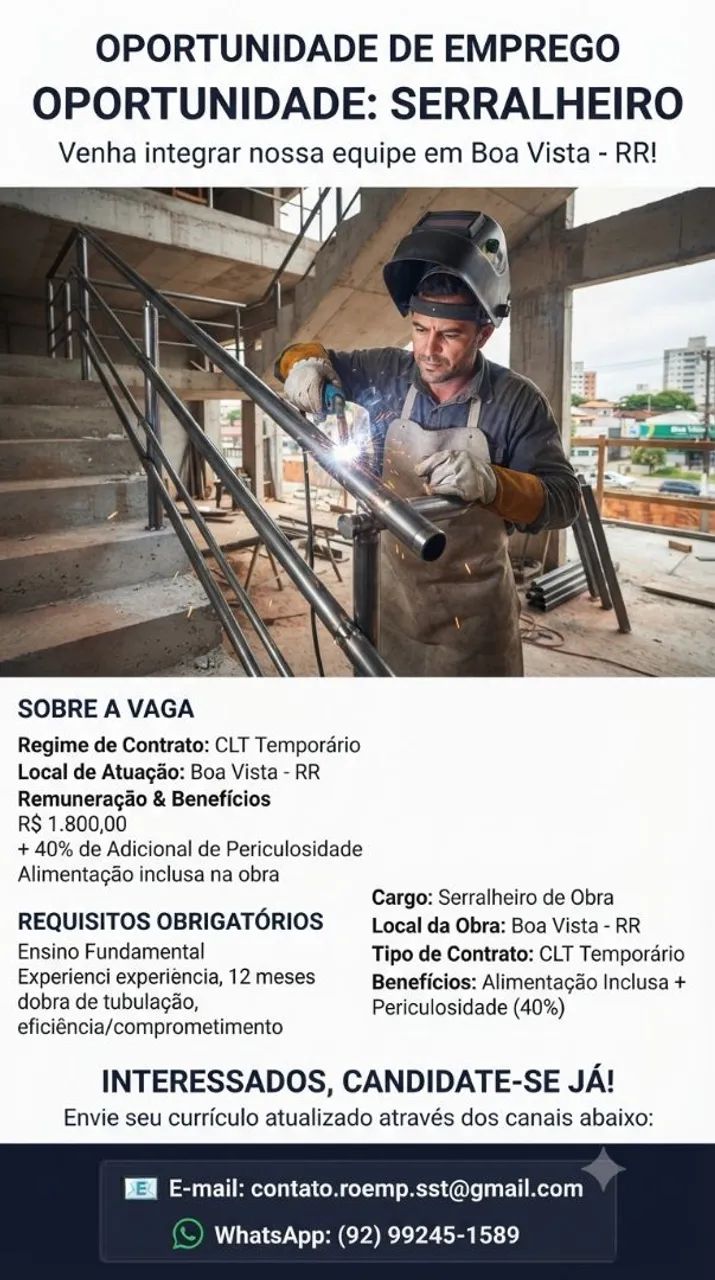 OPORTUNIDADE DE EMPREGO
OPORTUNIDADE: SERRALHEIRO
Venha integrar nossa equipe em Boa Vista - RR!

Boa Vista

SOBRE A VAGA
Regime de Contrato: CLT Temporário
Local de Atuação: Boa Vista - RR
Remuneração & Benefícios
R$ 1.800,00
+ 40% de Adicional de Periculosidade
Alimentação inclusa na obra

REQUISITOS OBRIGATÓRIOS
Ensino Fundamental
Experienci experiência, 12 meses dobra de tubulação, eficiência/comprometimento

Cargo: Serralheiro de Obra
Local da Obra: Boa Vista - RR
Tipo de Contrato: CLT Temporário
Benefícios: Alimentação Inclusa + Periculosidade (40%)

INTERESSADOS, CANDIDATE-SE JÁ!
Envie seu currículo atualizado através dos canais abaixo:

E-mail: contato.roemp.sst@gmail.com
WhatsApp: (92) 99245-1589